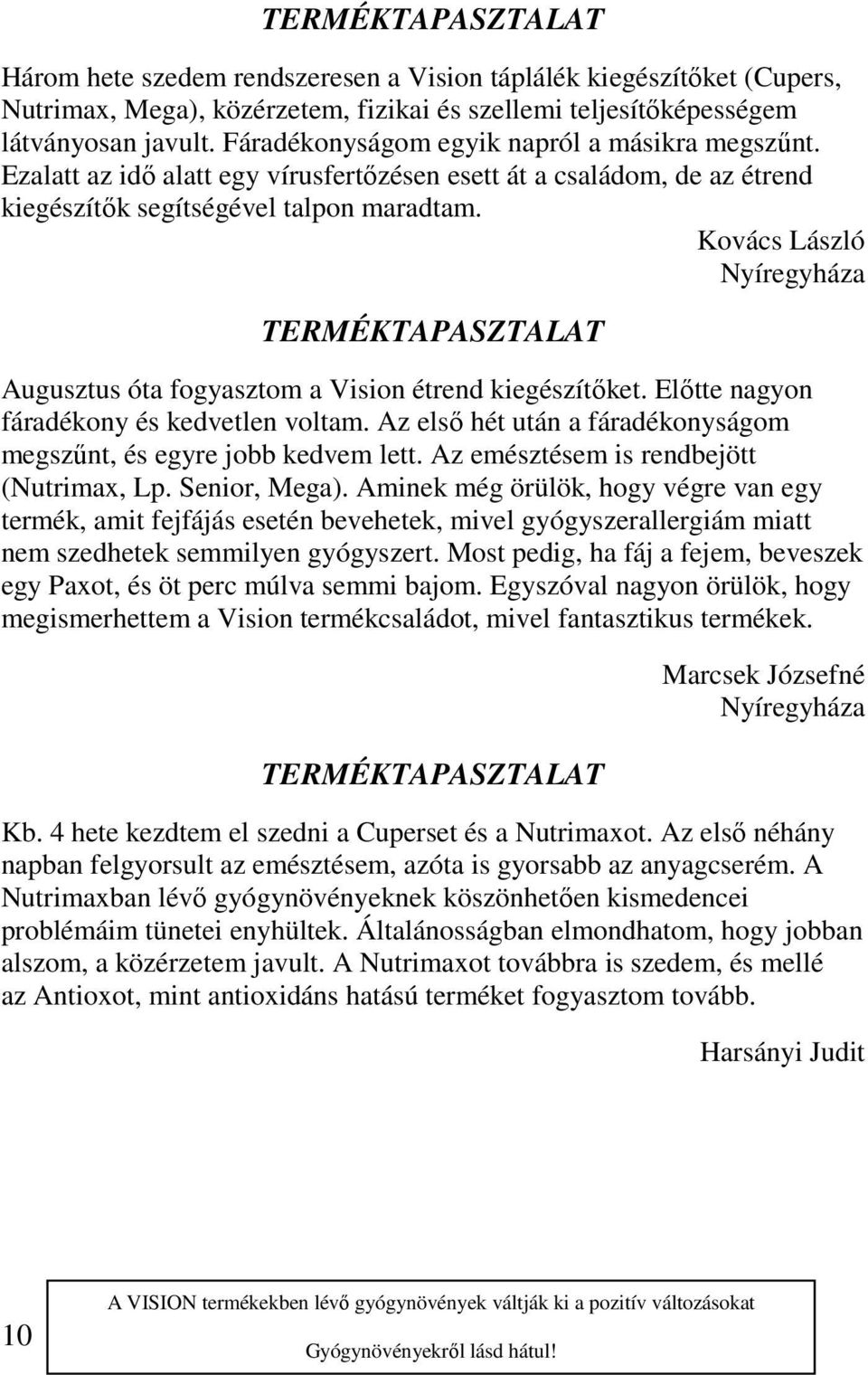 TERMÉKTAPASZTALAT

Három hete szedem rendszeresen a Vision táplálék kiegészítőket (Cupers, Nutrimax, Mega), közérzetem, fizikai és szellemi teljesítőképességem látványosan javult. Fáradékonyságom egyik napról a másikra megszűnt. Ezalatt az idő alatt egy vírusfertőzésen esett át a családom, de az étrend kiegészítők segítségével talpon maradtam.

Kovács László
Nyíregyháza

TERMÉKTAPASZTALAT

Augusztus óta fogyasztom a Vision étrend kiegészítőket. Előtte nagyon fáradékony és kedvetlen voltam. Az első hét után a fáradékonyságom megszűnt, és egyre jobb kedvem lett. Az emésztésem is rendbejött (Nutrimax, Lp. Senior, Mega). Aminek még örülök, hogy végre van egy termék, amit fejfájás esetén bevehetek, mivel gyógyszerallergiám miatt nem szedhetek semmilyen gyógyszert. Most pedig, ha fáj a fejem, beveszek egy Paxot, és öt perc múlva semmi bajom. Egyszóval nagyon örülök, hogy megismerhettem a Vision termékcsaládot, mivel fantasztikus termékek.

Marcsek Józsefné
Nyíregyháza

TERMÉKTAPASZTALAT

Kb. 4 hete kezdtem el szedni a Cuperset és a Nutrimaxot. Az első néhány napban felgyorsult az emésztésem, azóta is gyorsabb az anyagcserém. A Nutrimaxban lévő gyógynövényeknek köszönhetően kismedencei problémáim tünetei enyhültek. Általánosságban elmondhatom, hogy jobban alszom, a közérzetem javult. A Nutrimaxot továbbra is szedem, és mellé az Antioxot, mint antioxidáns hatású terméket fogyasztom tovább.

Harsányi Judit

10

A VISION termékekben lévő gyógynövények váltják ki a pozitív változásokat
Gyógynövényekről lásd hátul!